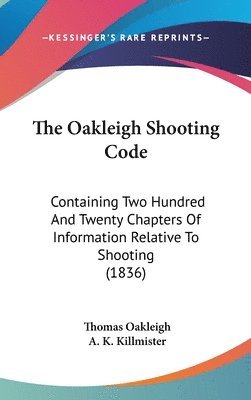 —KESSINGER'S RARE REPRINTS—

The Oakleigh Shooting Code

Containing Two Hundred And Twenty Chapters Of Information Relative To Shooting (1836)

Thomas Oakleigh
A. K. Killmister